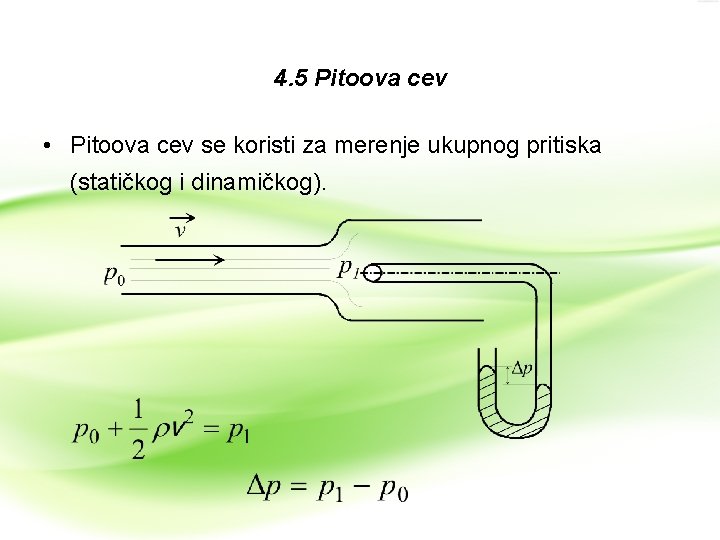 4.5 Pitoova cev

• Pitoova cev se koristi za merenje ukupnog pritiska (statičkog i dinamičkog).

$\vec{v}$

$p_0$

$p_1$

$\Delta p$

$p_0 + \frac{1}{2}\rho v^2 = p_1$

$\Delta p = p_1 - p_0$